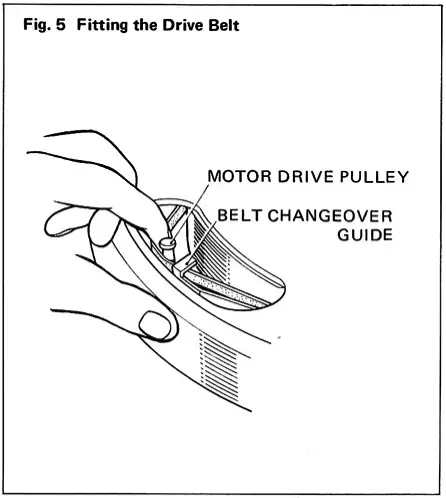 Fig. 5 Fitting the Drive Belt

MOTOR DRIVE PULLEY

BELT CHANGEOVER GUIDE